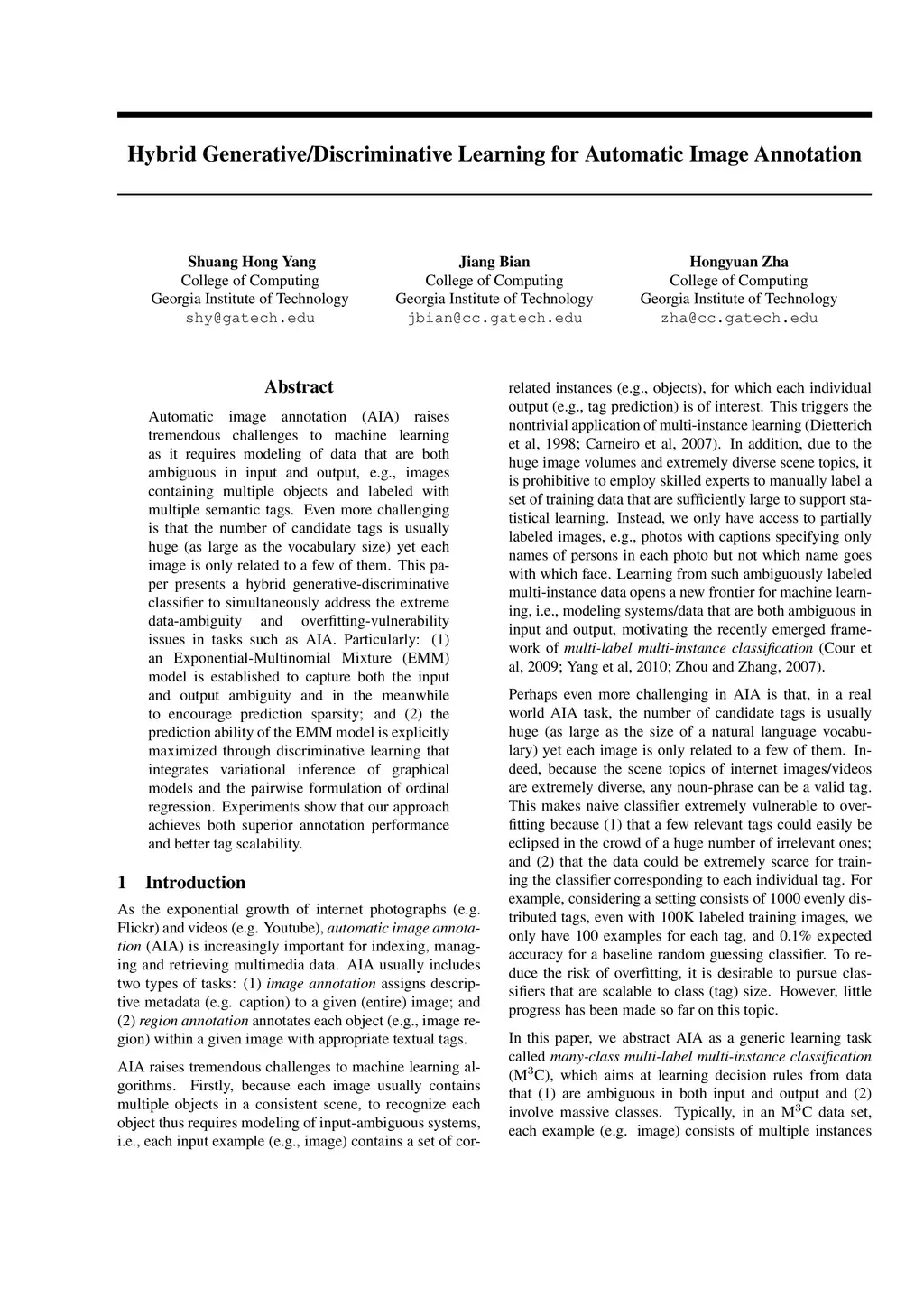 Hybrid Generative/Discriminative Learning for Automatic Image Annotation

Shuang Hong Yang
College of Computing
Georgia Institute of Technology
shy@gatech.edu

Jiang Bian
College of Computing
Georgia Institute of Technology
jbian@cc.gatech.edu

Hongyuan Zha
College of Computing
Georgia Institute of Technology
zha@cc.gatech.edu

Abstract

Automatic image annotation (AIA) raises tremendous challenges to machine learning as it requires modeling of data that are both ambiguous in input and output, e.g., images containing multiple objects and labeled with multiple semantic tags. Even more challenging is that the number of candidate tags is usually huge (as large as the vocabulary size) yet each image is only related to a few of them. This paper presents a hybrid generative-discriminative classifier to simultaneously address the extreme data-ambiguity and overfitting-vulnerability issues in tasks such as AIA. Particularly: (1) an Exponential-Multinomial Mixture (EMM) model is established to capture both the input and output ambiguity and in the meanwhile to encourage prediction sparsity; and (2) the prediction ability of the EMM model is explicitly maximized through discriminative learning that integrates variational inference of graphical models and the pairwise formulation of ordinal regression. Experiments show that our approach achieves both superior annotation performance and better tag scalability.

1 Introduction

As the exponential growth of internet photographs (e.g. Flickr) and videos (e.g. Youtube), automatic image annotation (AIA) is increasingly important for indexing, managing and retrieving multimedia data. AIA usually includes two types of tasks: (1) image annotation assigns descriptive metadata (e.g. caption) to a given (entire) image; and (2) region annotation annotates each object (e.g., image region) within a given image with appropriate textual tags.

AIA raises tremendous challenges to machine learning algorithms. Firstly, because each image usually contains multiple objects in a consistent scene, to recognize each object thus requires modeling of input-ambiguous systems, i.e., each input example (e.g., image) contains a set of correlated instances (e.g., objects), for which each individual output (e.g., tag prediction) is of interest. This triggers the nontrivial application of multi-instance learning (Dietterich et al, 1998; Carneiro et al, 2007). In addition, due to the huge image volumes and extremely diverse scene topics, it is prohibitive to employ skilled experts to manually label a set of training data that are sufficiently large to support statistical learning. Instead, we only have access to partially labeled images, e.g., photos with captions specifying only names of persons in each photo but not which name goes with which face. Learning from such ambiguously labeled multi-instance data opens a new frontier for machine learning, i.e., modeling systems/data that are both ambiguous in input and output, motivating the recently emerged framework of multi-label multi-instance classification (Cour et al, 2009; Yang et al, 2010; Zhou and Zhang, 2007).

Perhaps even more challenging in AIA is that, in a real world AIA task, the number of candidate tags is usually huge (as large as the size of a natural language vocabulary) yet each image is only related to a few of them. Indeed, because the scene topics of internet images/videos are extremely diverse, any noun-phrase can be a valid tag. This makes naive classifier extremely vulnerable to overfitting because (1) that a few relevant tags could easily be eclipsed in the crowd of a huge number of irrelevant ones; and (2) that the data could be extremely scarce for training the classifier corresponding to each individual tag. For example, considering a setting consists of 1000 evenly distributed tags, even with 100K labeled training images, we only have 100 examples for each tag, and 0.1% expected accuracy for a baseline random guessing classifier. To reduce the risk of overfitting, it is desirable to pursue classifiers that are scalable to class (tag) size. However, little progress has been made so far on this topic.

In this paper, we abstract AIA as a generic learning task called many-class multi-label multi-instance classification ($M^3C$), which aims at learning decision rules from data that (1) are ambiguous in both input and output and (2) involve massive classes. Typically, in an $M^3C$ data set, each example (e.g. image) consists of multiple instances